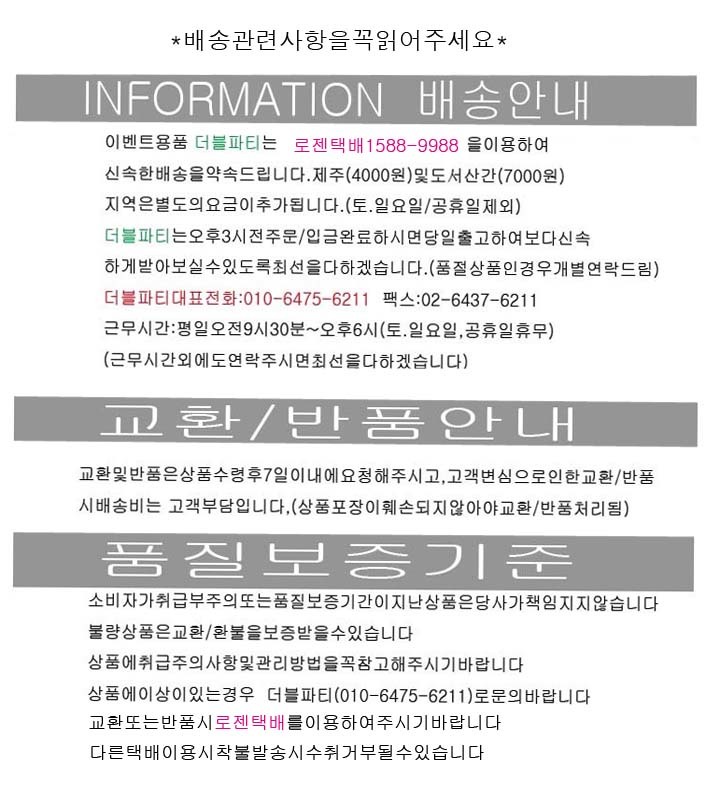 *배송관련사항을꼭읽어주세요*

INFORMATION 배송안내

이벤트용품 더블파티는 로젠택배1588-9988 을이용하여
신속한배송을약속드립니다.제주(4000원)및도서산간(7000원)
지역은별도의요금이추가됩니다.(토.일요일/공휴일제외)
더블파티는오후3시전주문/입금완료하시면당일출고하여보다신속
하게받아보실수있도록최선을다하겠습니다.(품절상품인경우개별연락드림)
더블파티대표전화:010-6475-6211 팩스:02-6437-6211
근무시간:평일오전9시30분~오후6시(토.일요일,공휴일휴무)
(근무시간외에도연락주시면최선을다하겠습니다)

교환/반품안내

교환및반품은상품수령후7일이내에요청해주시고,고객변심으로인한교환/반품
시배송비는 고객부담입니다,(상품포장이훼손되지않아야교환/반품처리됨)

품질보증기준

소비자가취급부주의또는품질보증기간이지난상품은당사가책임지지않습니다
불량상품은교환/환불을보증받을수있습니다
상품에취급주의사항및관리방법을꼭참고해주시기바랍니다
상품에이상이있는경우 더블파티(010-6475-6211)로문의바랍니다
교환또는반품시로젠택배를이용하여주시기바랍니다
다른택배이용시착불발송시수취거부될수있습니다